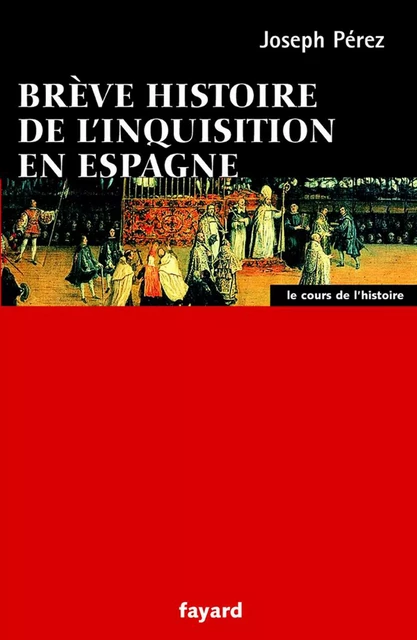 Joseph Pérez

BRÈVE HISTOIRE DE L'INQUISITION EN ESPAGNE

le cours de l'histoire

fayard